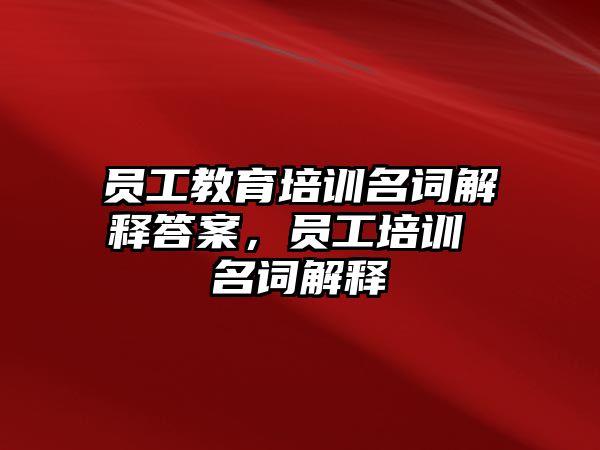 员工教育培训名词解释答案，员工培训名词解释